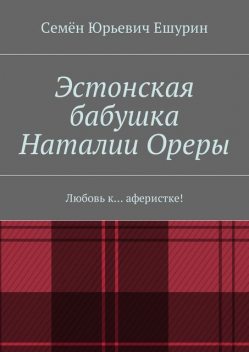 Семён Юрьевич Ешурин

Эстонская бабушка Наталии Ореры

Любовь к… аферистке!